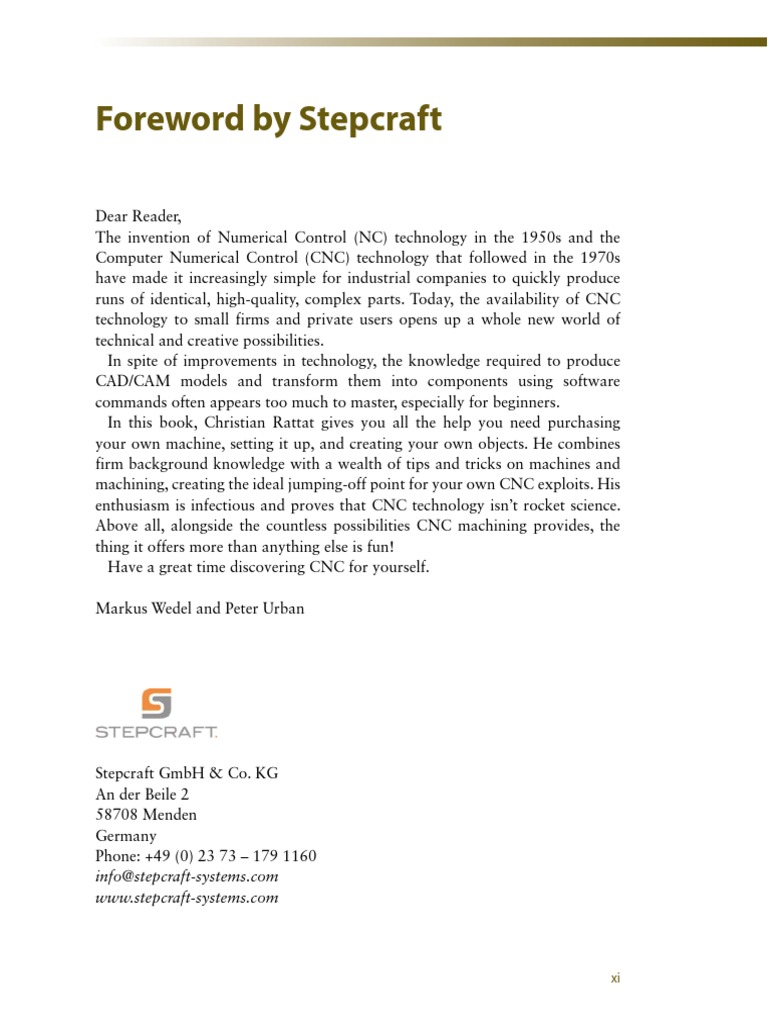 Foreword by Stepcraft

Dear Reader,
The invention of Numerical Control (NC) technology in the 1950s and the Computer Numerical Control (CNC) technology that followed in the 1970s have made it increasingly simple for industrial companies to quickly produce runs of identical, high-quality, complex parts. Today, the availability of CNC technology to small firms and private users opens up a whole new world of technical and creative possibilities.

In spite of improvements in technology, the knowledge required to produce CAD/CAM models and transform them into components using software commands often appears too much to master, especially for beginners.

In this book, Christian Rattat gives you all the help you need purchasing your own machine, setting it up, and creating your own objects. He combines firm background knowledge with a wealth of tips and tricks on machines and machining, creating the ideal jumping-off point for your own CNC exploits. His enthusiasm is infectious and proves that CNC technology isn't rocket science. Above all, alongside the countless possibilities CNC machining provides, the thing it offers more than anything else is fun!

Have a great time discovering CNC for yourself.

Markus Wedel and Peter Urban

STEPCRAFT.

Stepcraft GmbH & Co. KG
An der Beile 2
58708 Menden
Germany
Phone: +49 (0) 23 73 – 179 1160
info@stepcraft-systems.com
www.stepcraft-systems.com

xi